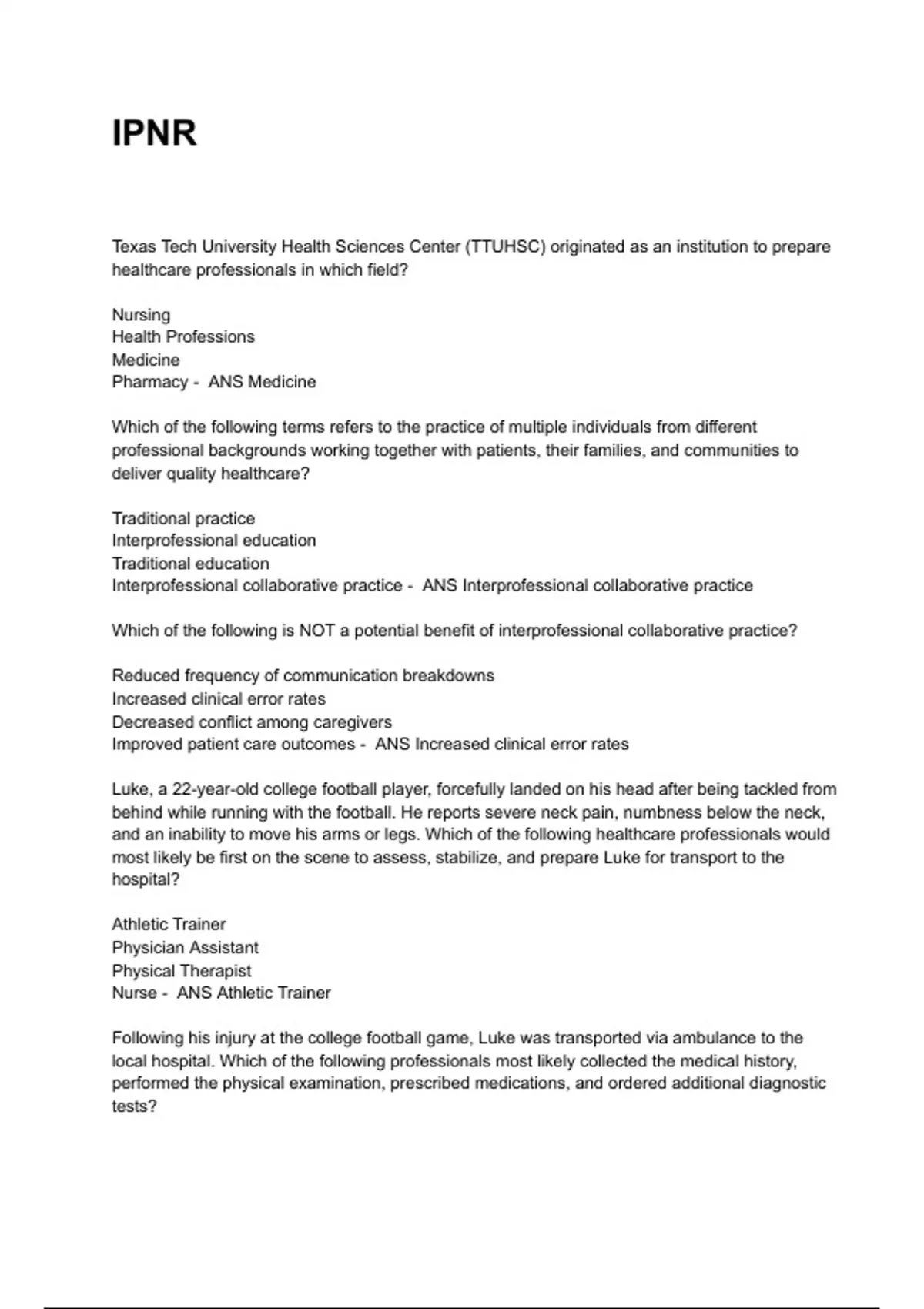 IPNR

Texas Tech University Health Sciences Center (TTUHSC) originated as an institution to prepare healthcare professionals in which field?

Nursing
Health Professions
Medicine
Pharmacy - ANS Medicine

Which of the following terms refers to the practice of multiple individuals from different professional backgrounds working together with patients, their families, and communities to deliver quality healthcare?

Traditional practice
Interprofessional education
Traditional education
Interprofessional collaborative practice - ANS Interprofessional collaborative practice

Which of the following is NOT a potential benefit of interprofessional collaborative practice?

Reduced frequency of communication breakdowns
Increased clinical error rates
Decreased conflict among caregivers
Improved patient care outcomes - ANS Increased clinical error rates

Luke, a 22-year-old college football player, forcefully landed on his head after being tackled from behind while running with the football. He reports severe neck pain, numbness below the neck, and an inability to move his arms or legs. Which of the following healthcare professionals would most likely be first on the scene to assess, stabilize, and prepare Luke for transport to the hospital?

Athletic Trainer
Physician Assistant
Physical Therapist
Nurse - ANS Athletic Trainer

Following his injury at the college football game, Luke was transported via ambulance to the local hospital. Which of the following professionals most likely collected the medical history, performed the physical examination, prescribed medications, and ordered additional diagnostic tests?